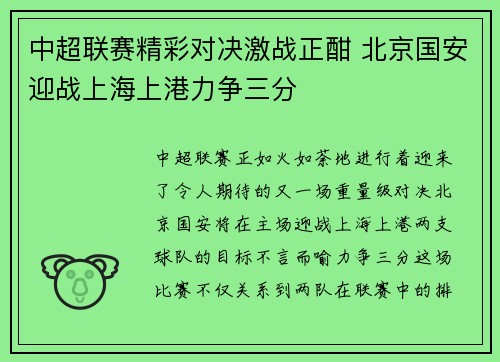 中超联赛精彩对决激战正酣 北京国安迎战上海上港力争三分

中超联赛正如火如荼地进行着迎来了令人期待的又一场重量级对决北京国安将在主场迎战上海上港两支球队的目标不言而喻力争三分这场比赛不仅关系到两队在联赛中的排